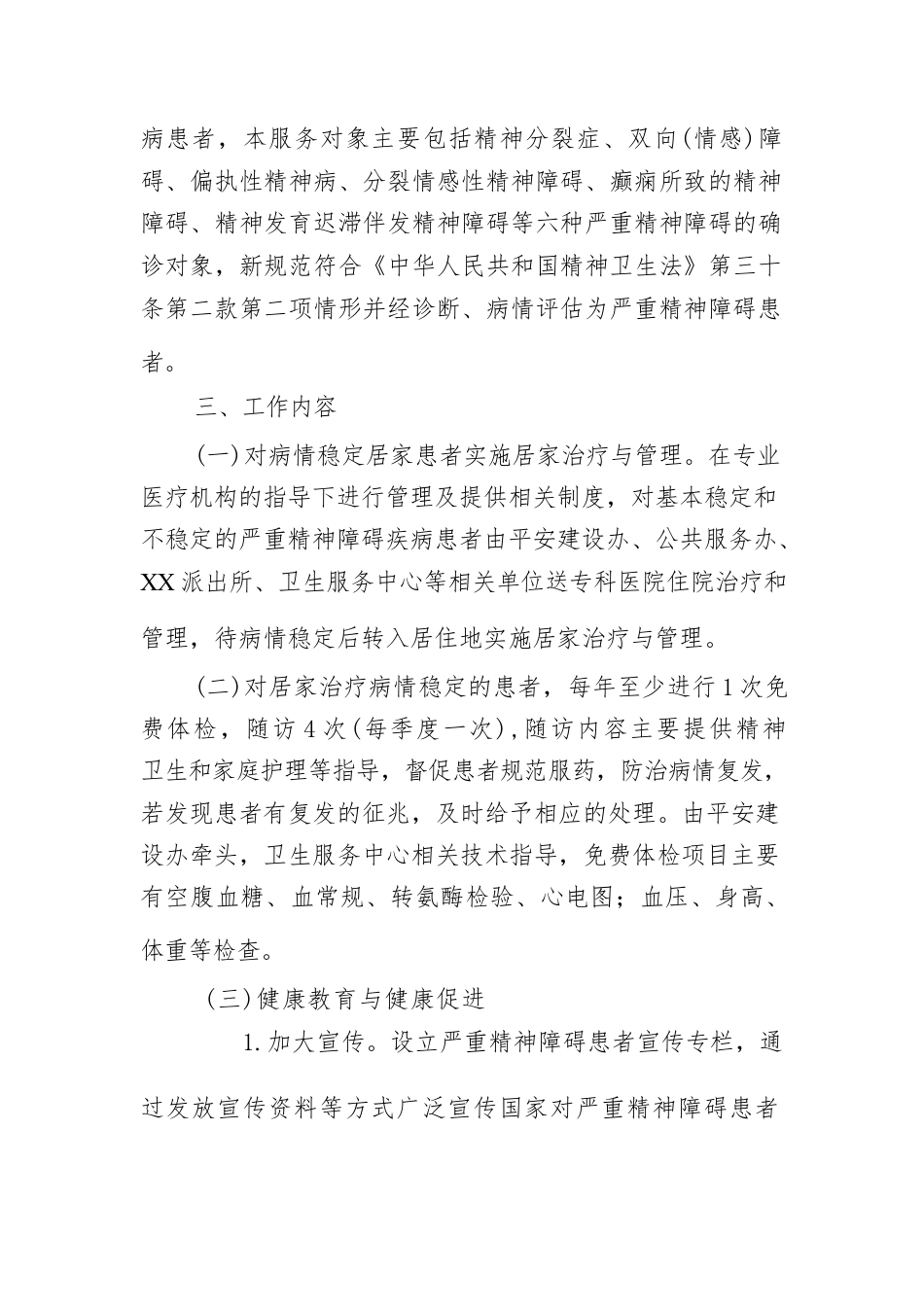 病患者，本服务对象主要包括精神分裂症、双向(情感)障碍、偏执性精神病、分裂情感性精神障碍、癫痫所致的精神障碍、精神发育迟滞伴发精神障碍等六种严重精神障碍的确诊对象，新规范符合《中华人民共和国精神卫生法》第三十条第二款第二项情形并经诊断、病情评估为严重精神障碍患者。

三、工作内容

(一)对病情稳定居家患者实施居家治疗与管理。在专业医疗机构的指导下进行管理及提供相关制度，对基本稳定和不稳定的严重精神障碍疾病患者由平安建设办、公共服务办、XX派出所、卫生服务中心等相关单位送专科医院住院治疗和管理，待病情稳定后转入居住地实施居家治疗与管理。

(二)对居家治疗病情稳定的患者，每年至少进行1次免费体检，随访4次(每季度一次),随访内容主要提供精神卫生和家庭护理等指导，督促患者规范服药，防治病情复发，若发现患者有复发的征兆，及时给予相应的处理。由平安建设办牵头，卫生服务中心相关技术指导，免费体检项目主要有空腹血糖、血常规、转氨酶检验、心电图；血压、身高、体重等检查。

(三)健康教育与健康促进

1.加大宣传。设立严重精神障碍患者宣传专栏，通过发放宣传资料等方式广泛宣传国家对严重精神障碍患者